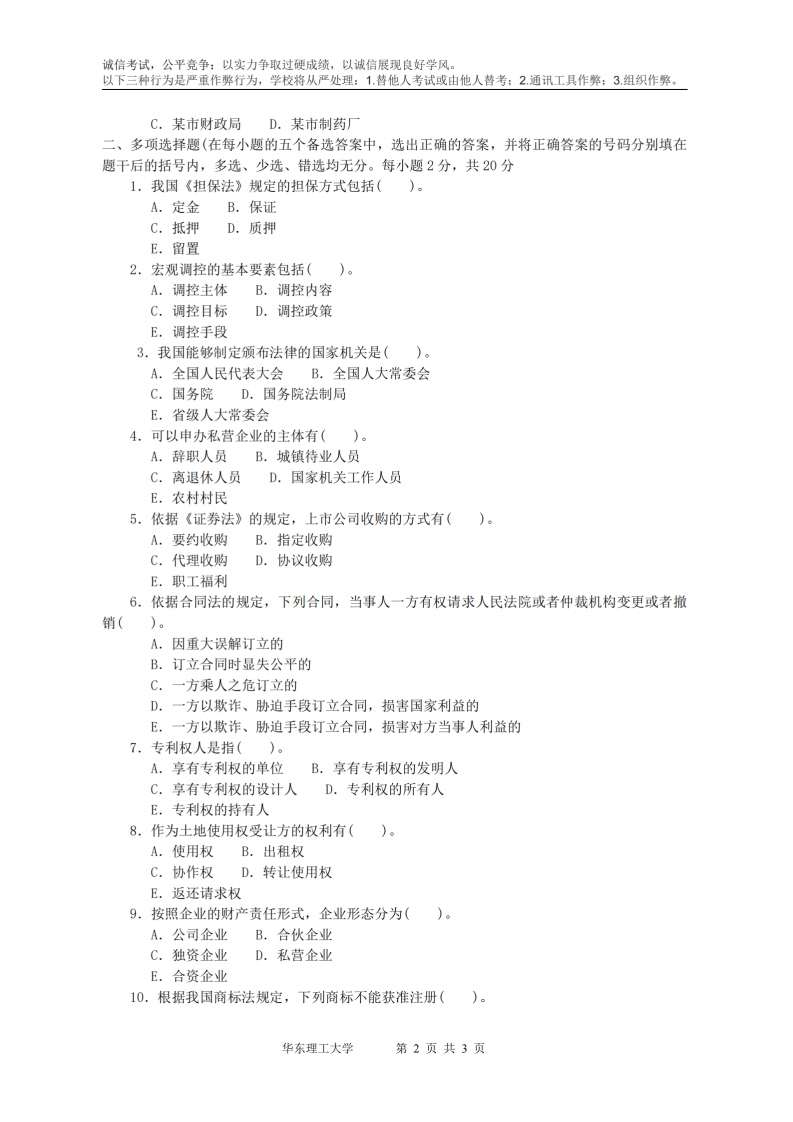 诚信考试，公平竞争；以实力争取过硬成绩，以诚信展现良好学风。
以下三种行为是严重作弊行为，学校将从严处理：1.替他人考试或由他人替考；2.通讯工具作弊；3.组织作弊。

C. 某市财政局　D. 某市制药厂

二、多项选择题(在每小题的五个备选答案中，选出正确的答案，并将正确答案的号码分别填在题干后的括号内，多选、少选、错选均无分。每小题 2 分，共 20 分

1. 我国《担保法》规定的担保方式包括(　　)。
A. 定金　B. 保证
C. 抵押　D. 质押
E. 留置

2. 宏观调控的基本要素包括(　　)。
A. 调控主体　B. 调控内容
C. 调控目标　D. 调控政策
E. 调控手段

3. 我国能够制定颁布法律的国家机关是(　　)。
A. 全国人民代表大会　B. 全国人大常委会
C. 国务院　D. 国务院法制局
E. 省级人大常委会

4. 可以申办私营企业的主体有(　　)。
A. 辞职人员　B. 城镇待业人员
C. 离退休人员　D. 国家机关工作人员
E. 农村村民

5. 依据《证券法》的规定，上市公司收购的方式有(　　)。
A. 要约收购　B. 指定收购
C. 代理收购　D. 协议收购
E. 职工福利

6. 依据合同法的规定，下列合同，当事人一方有权请求人民法院或者仲裁机构变更或者撤销(　　)。
A. 因重大误解订立的
B. 订立合同时显失公平的
C. 一方乘人之危订立的
D. 一方以欺诈、胁迫手段订立合同，损害国家利益的
E. 一方以欺诈、胁迫手段订立合同，损害对方当事人利益的

7. 专利权人是指(　　)。
A. 享有专利权的单位　B. 享有专利权的发明人
C. 享有专利权的设计人　D. 专利权的所有人
E. 专利权的持有人

8. 作为土地使用权受让方的权利有(　　)。
A. 使用权　B. 出租权
C. 协作权　D. 转让使用权
E. 返还请求权

9. 按照企业的财产责任形式，企业形态分为(　　)。
A. 公司企业　B. 合伙企业
C. 独资企业　D. 私营企业
E. 合资企业

10. 根据我国商标法规定，下列商标不能获准注册(　　)。

华东理工大学　第 2 页 共 3 页